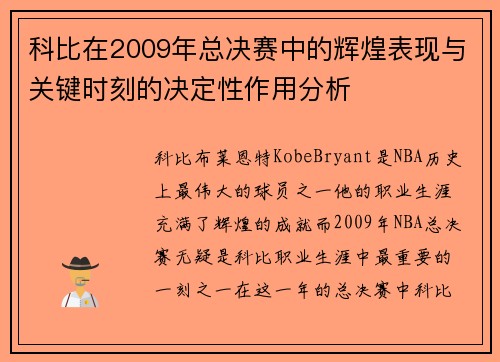 科比在2009年总决赛中的辉煌表现与关键时刻的决定性作用分析

科比布莱恩特KobeBryant是NBA历史上最伟大的球员之一他的职业生涯充满了辉煌的成就而2009年NBA总决赛无疑是科比职业生涯中最重要的一刻之一在这一年的总决赛中科比